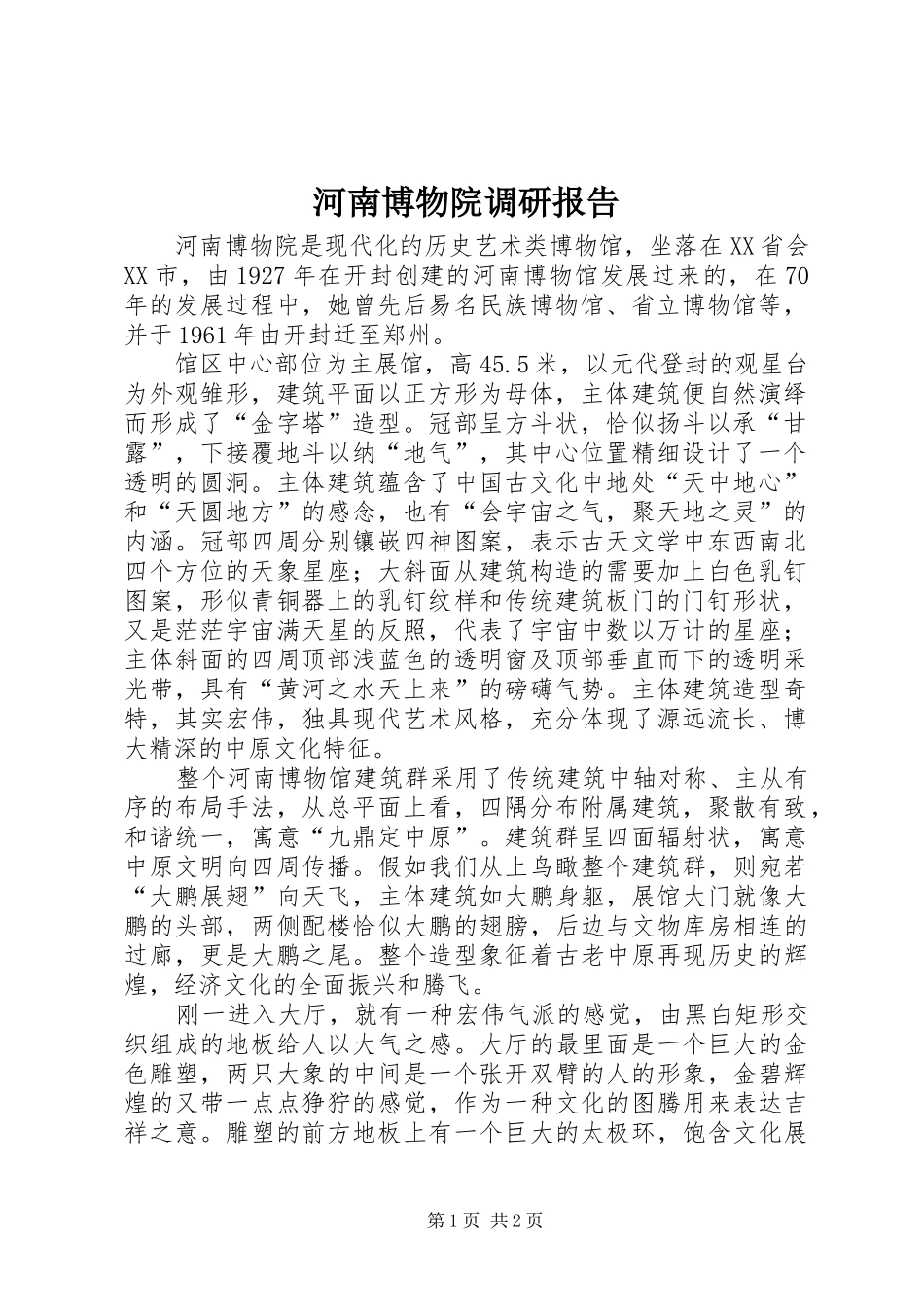 河南博物院调研报告

河南博物院是现代化的历史艺术类博物馆，坐落在XX省会XX市，由1927年在开封创建的河南博物馆发展过来的，在70年的发展过程中，她曾先后易名民族博物馆、省立博物馆等，并于1961年由开封迁至郑州。

馆区中心部位为主展馆，高45.5米，以元代登封的观星台为外观雏形，建筑平面以正方形为母体，主体建筑便自然演绎而形成了“金字塔”造型。冠部呈方斗状，恰似扬斗以承“甘露”，下接覆地斗以纳“地气”，其中心位置精细设计了一个透明的圆洞。主体建筑蕴含了中国古文化中地处“天中地心”和“天圆地方”的感念，也有“会宇宙之气，聚天地之灵”的内涵。冠部四周分别镶嵌四神图案，表示古天文学中东西南北四个方位的天象星座；大斜面从建筑构造的需要加上白色乳钉图案，形似青铜器上的乳钉纹样和传统建筑板门的门钉形状，又是茫茫宇宙满天星的反照，代表了宇宙中数以万计的星座；主体斜面的四周顶部浅蓝色的透明窗及顶部垂直而下的透明采光带，具有“黄河之水天上来”的磅礴气势。主体建筑造型奇特，其实宏伟，独具现代艺术风格，充分体现了源远流长、博大精深的中原文化特征。

整个河南博物馆建筑群采用了传统建筑中轴对称、主从有序的布局手法，从总平面上看，四隅分布附属建筑，聚散有致，和谐统一，寓意“九鼎定中原”。建筑群呈四面辐射状，寓意中原文明向四周传播。假如我们从上鸟瞰整个建筑群，则宛若“大鹏展翅”向天飞，主体建筑如大鹏身躯，展馆大门就像大鹏的头部，两侧配楼恰似大鹏的翅膀，后边与文物库房相连的过廊，更是大鹏之尾。整个造型象征着古老中原再现历史的辉煌，经济文化的全面振兴和腾飞。

刚一进入大厅，就有一种宏伟气派的感觉，由黑白矩形交织组成的地板给人以大气之感。大厅的最里面是一个巨大的金色雕塑，两只大象的中间是一个张开双臂的人的形象，金碧辉煌的又带一点点狰狞的感觉，作为一种文化的图腾用来表达吉祥之意。雕塑的前方地板上有一个巨大的太极环，饱含文化展

第1页 共2页